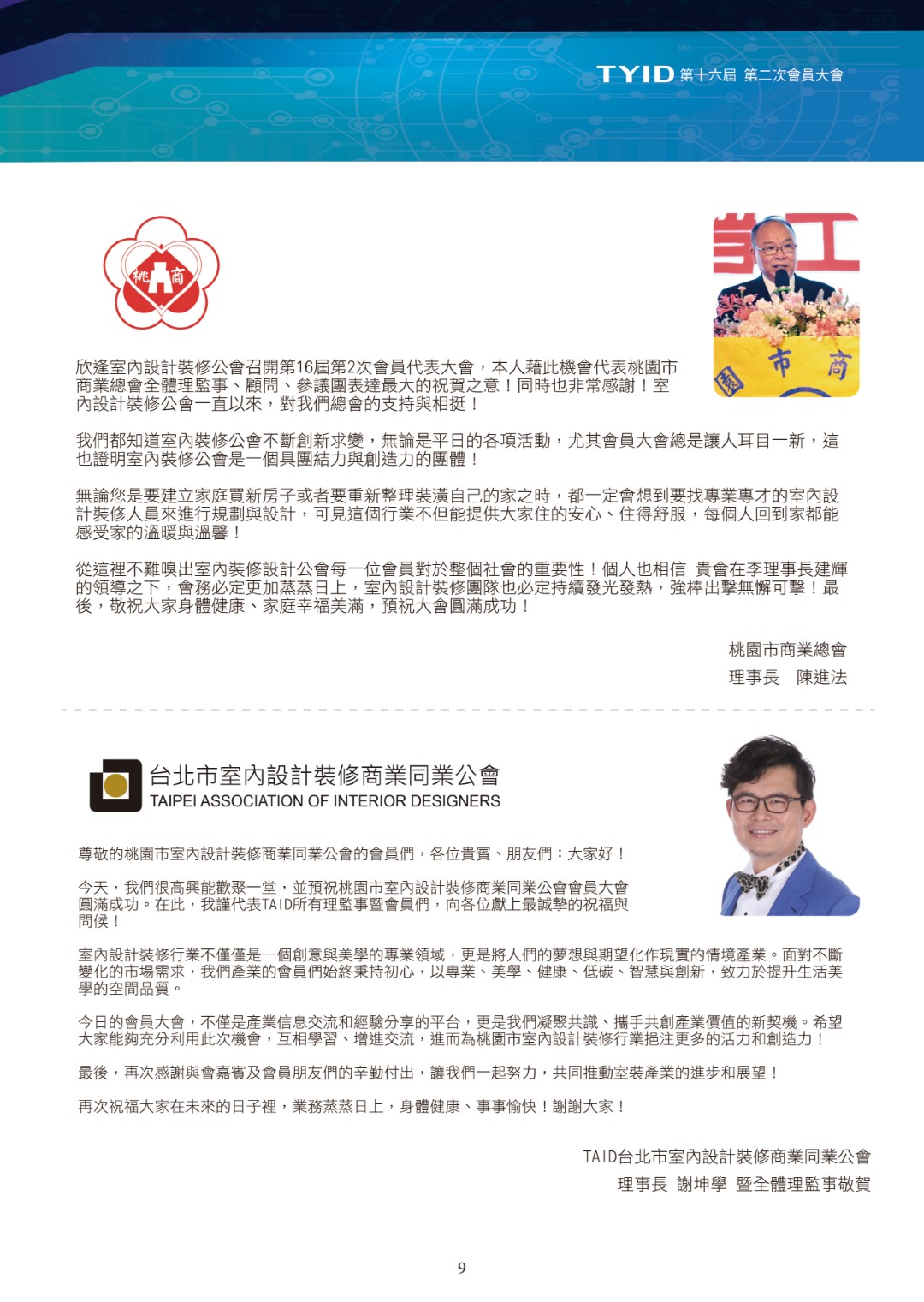 TYID 第十六屆 第二次會員大會

桃 商

市 商

欣逢室內設計裝修公會召開第16屆第2次會員代表大會，本人藉此機會代表桃園市商業總會全體理監事、顧問、參議團表達最大的祝賀之意！同時也非常感謝！室內設計裝修公會一直以來，對我們總會的支持與相挺！

我們都知道室內裝修公會不斷創新求變，無論是平日的各項活動，尤其會員大會總是讓人耳目一新，這也證明室內裝修公會是一個具團結力與創造力的團體！

無論您是要建立家庭買新房子或者要重新整理裝潢自己的家之時，都一定會想到要找專業專才的室內設計裝修人員來進行規劃與設計，可見這個行業不但能提供大家住的安心、住得舒服，每個人回到家都能感受家的溫暖與溫馨！

從這裡不難嗅出室內裝修設計公會每一位會員對於整個社會的重要性！個人也相信 貴會在李理事長建輝的領導之下，會務必定更加蒸蒸日上，室內設計裝修團隊也必定持續發光發熱，強棒出擊無懈可擊！最後，敬祝大家身體健康、家庭幸福美滿，預祝大會圓滿成功！

桃園市商業總會
理事長 陳進法

台北市室內設計裝修商業同業公會
TAIPEI ASSOCIATION OF INTERIOR DESIGNERS

尊敬的桃園市室內設計裝修商業同業公會的會員們，各位貴賓、朋友們：大家好！

今天，我們很高興能歡聚一堂，並預祝桃園市室內設計裝修商業同業公會會員大會圓滿成功。在此，我謹代表TAID所有理監事暨會員們，向各位獻上最誠摯的祝福與問候！

室內設計裝修行業不僅僅是一個創意與美學的專業領域，更是將人們的夢想與期望化作現實的情境產業。面對不斷變化的市場需求，我們產業的會員們始終秉持初心，以專業、美學、健康、低碳、智慧與創新，致力於提升生活美學的空間品質。

今日的會員大會，不僅是產業信息交流和經驗分享的平台，更是我們凝聚共識、攜手共創產業價值的新契機。希望大家能夠充分利用此次機會，互相學習、增進交流，進而為桃園市室內設計裝修行業挹注更多的活力和創造力！

最後，再次感謝與會嘉賓及會員朋友們的辛勤付出，讓我們一起努力，共同推動室裝產業的進步和展望！

再次祝福大家在未來的日子裡，業務蒸蒸日上，身體健康、事事愉快！謝謝大家！

TAID台北市室內設計裝修商業同業公會
理事長 謝坤學 暨全體理監事敬賀

9